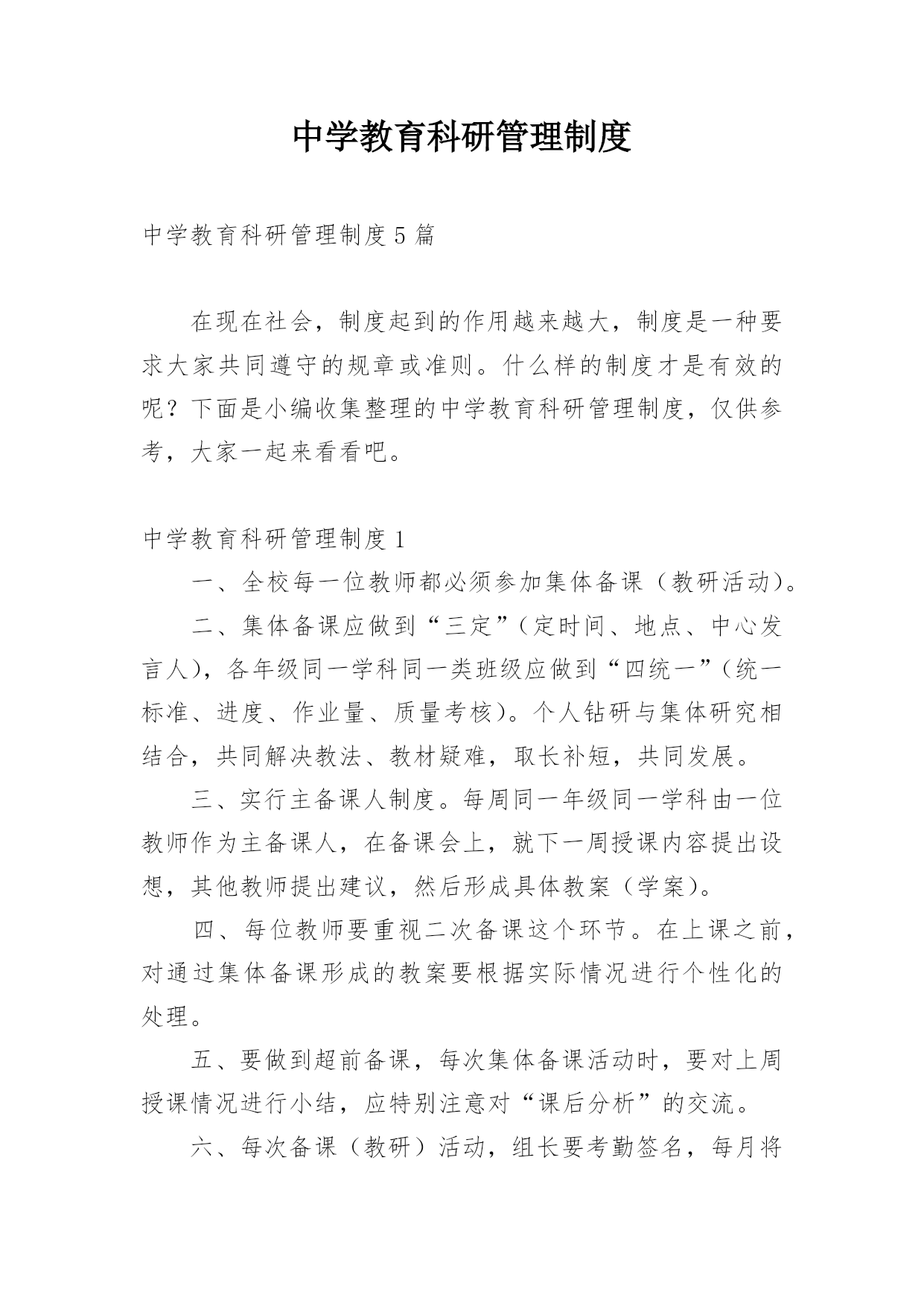 中学教育科研管理制度

中学教育科研管理制度5篇

在现在社会，制度起到的作用越来越大，制度是一种要求大家共同遵守的规章或准则。什么样的制度才是有效的呢？下面是小编收集整理的中学教育科研管理制度，仅供参考，大家一起来看看吧。

中学教育科研管理制度1

一、全校每一位教师都必须参加集体备课（教研活动）。

二、集体备课应做到“三定”（定时间、地点、中心发言人），各年级同一学科同一类班级应做到“四统一”（统一标准、进度、作业量、质量考核）。个人钻研与集体研究相结合，共同解决教法、教材疑难，取长补短，共同发展。

三、实行主备课人制度。每周同一年级同一学科由一位教师作为主备课人，在备课会上，就下一周授课内容提出设想，其他教师提出建议，然后形成具体教案（学案）。

四、每位教师要重视二次备课这个环节。在上课之前，对通过集体备课形成的教案要根据实际情况进行个性化的处理。

五、要做到超前备课，每次集体备课活动时，要对上周授课情况进行小结，应特别注意对“课后分析”的交流。

六、每次备课（教研）活动，组长要考勤签名，每月将